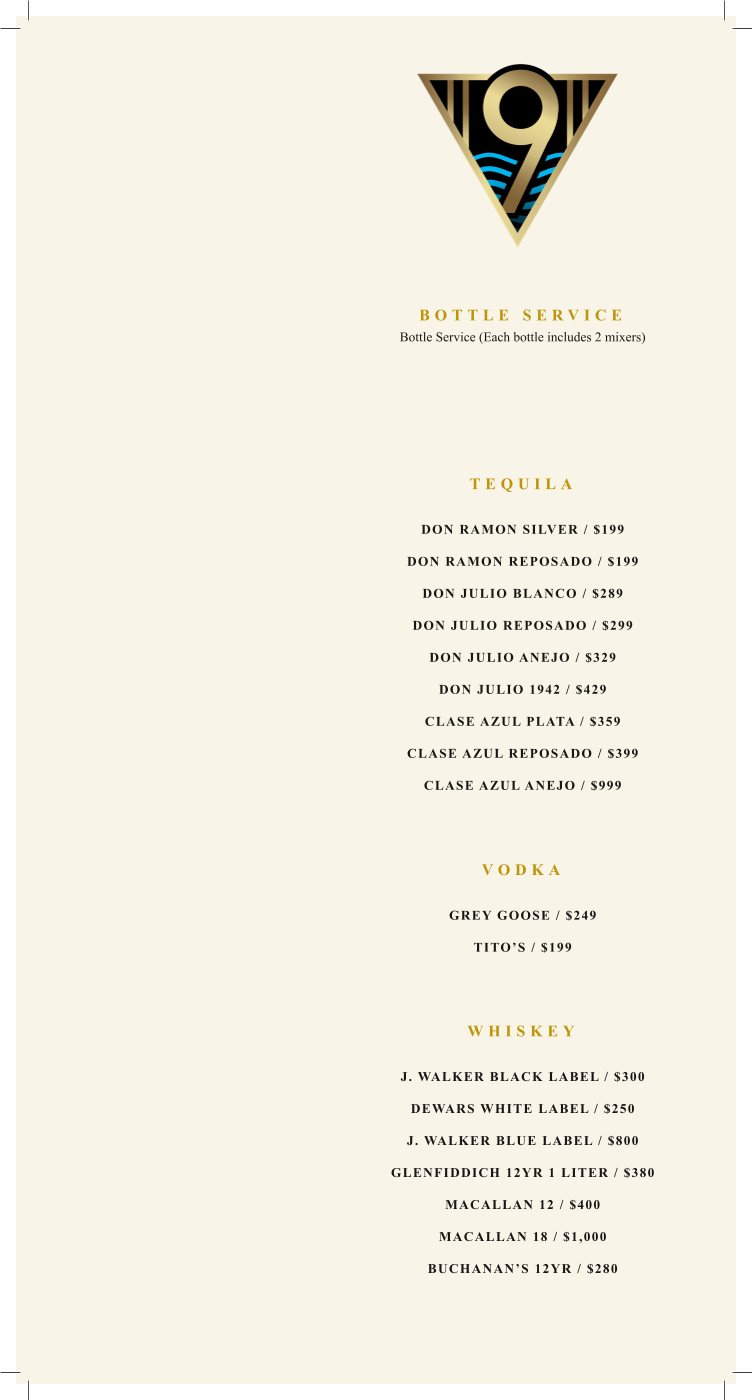 9

BOTTLE SERVICE
Bottle Service (Each bottle includes 2 mixers)

TEQUILA

DON RAMON SILVER / $199

DON RAMON REPOSADO / $199

DON JULIO BLANCO / $289

DON JULIO REPOSADO / $299

DON JULIO ANEJO / $329

DON JULIO 1942 / $429

CLASE AZUL PLATA / $359

CLASE AZUL REPOSADO / $399

CLASE AZUL ANEJO / $999

VODKA

GREY GOOSE / $249

TITO'S / $199

WHISKEY

J. WALKER BLACK LABEL / $300

DEWARS WHITE LABEL / $250

J. WALKER BLUE LABEL / $800

GLENFIDDICH 12YR 1 LITER / $380

MACALLAN 12 / $400

MACALLAN 18 / $1,000

BUCHANAN'S 12YR / $280